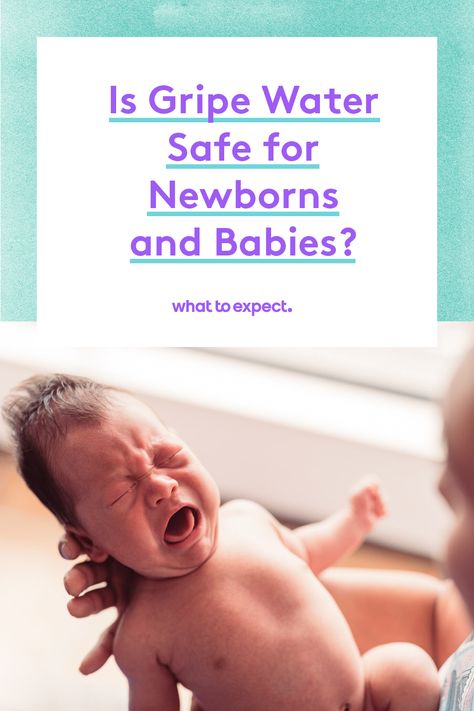 Is Gripe Water Safe for Newborns and Babies?

what to expect.